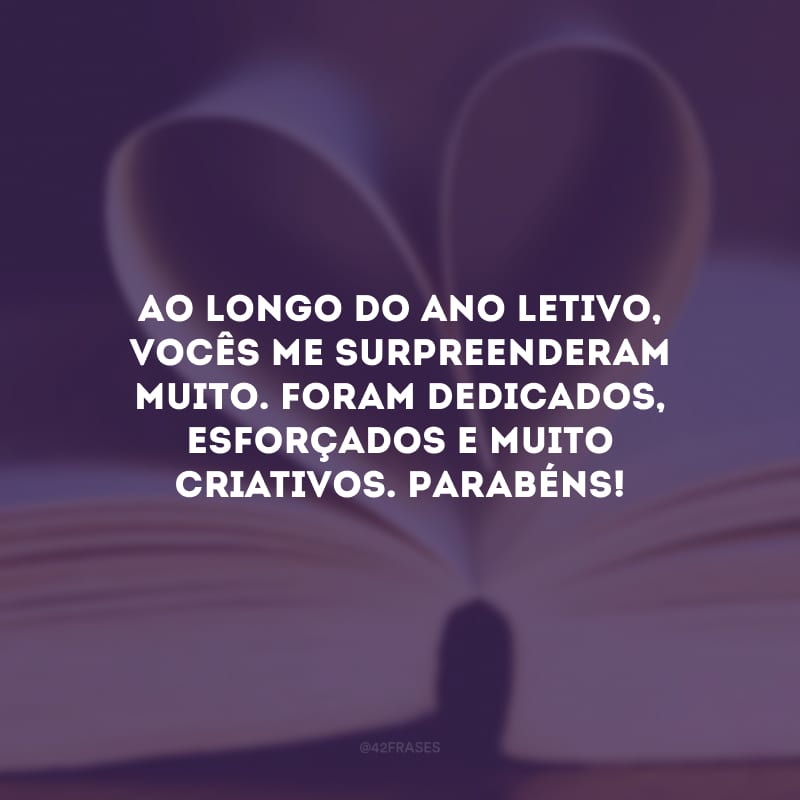 AO LONGO DO ANO LETIVO, VOCÊS ME SURPREENDERAM MUITO. FORAM DEDICADOS, ESFORÇADOS E MUITO CRIATIVOS. PARABÉNS!

@42FRASES